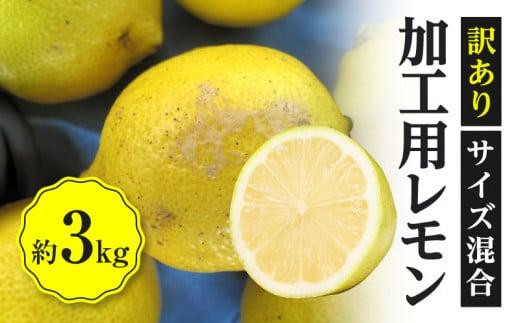 訳あり
サイズ混合
加工用レモン
約3kg